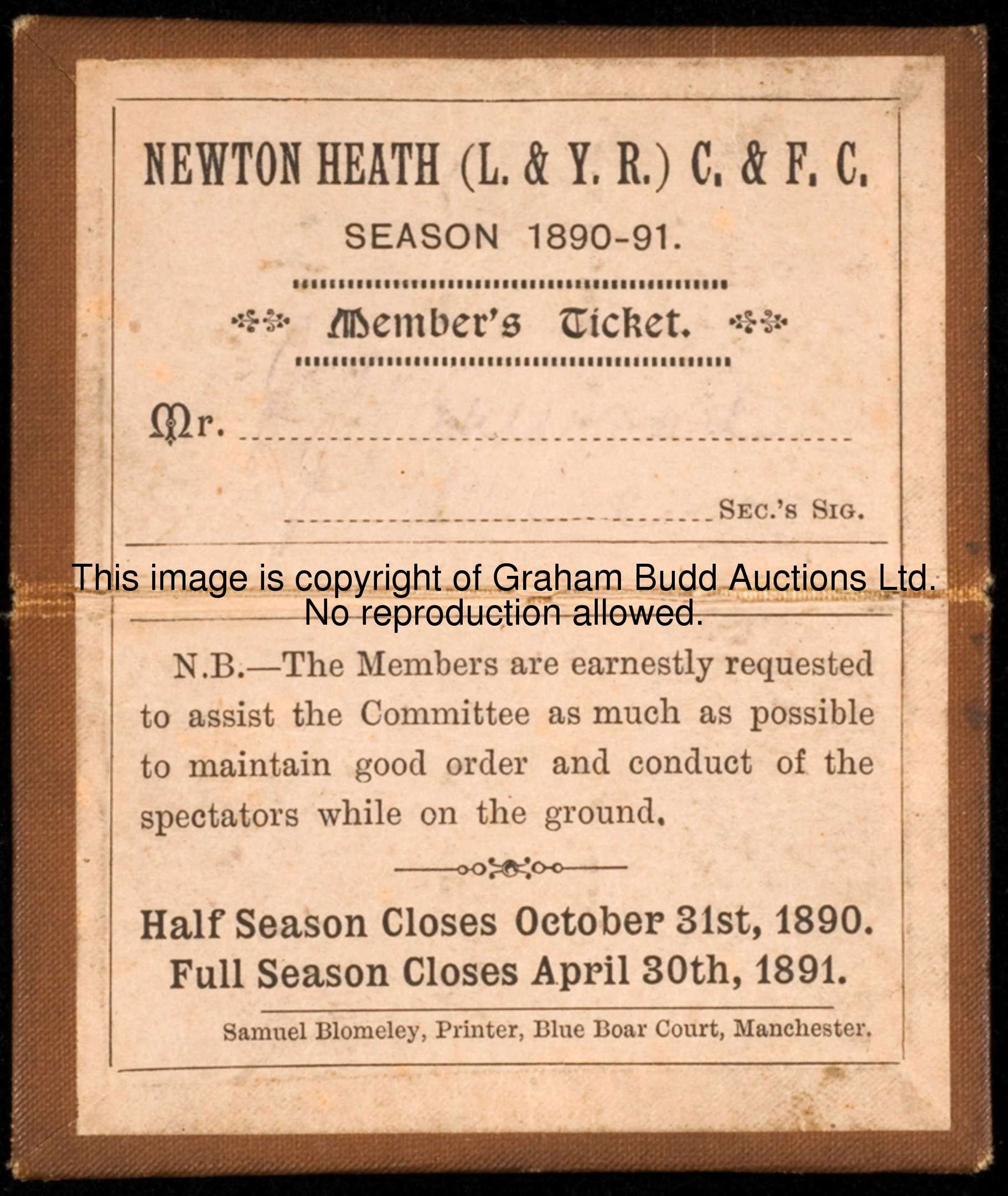 NEWTON HEATH (L. & Y. R.) C. & F. C.

SEASON 1890-91.

Member's Ticket.

Mr. ____

____ SEC.'S SIG.

N.B.—The Members are earnestly requested to assist the Committee as much as possible to maintain good order and conduct of the spectators while on the ground.

Half Season Closes October 31st, 1890.
Full Season Closes April 30th, 1891.

Samuel Blomeley, Printer, Blue Boar Court, Manchester.

This image is copyright of Graham Budd Auctions Ltd.
No reproduction allowed.